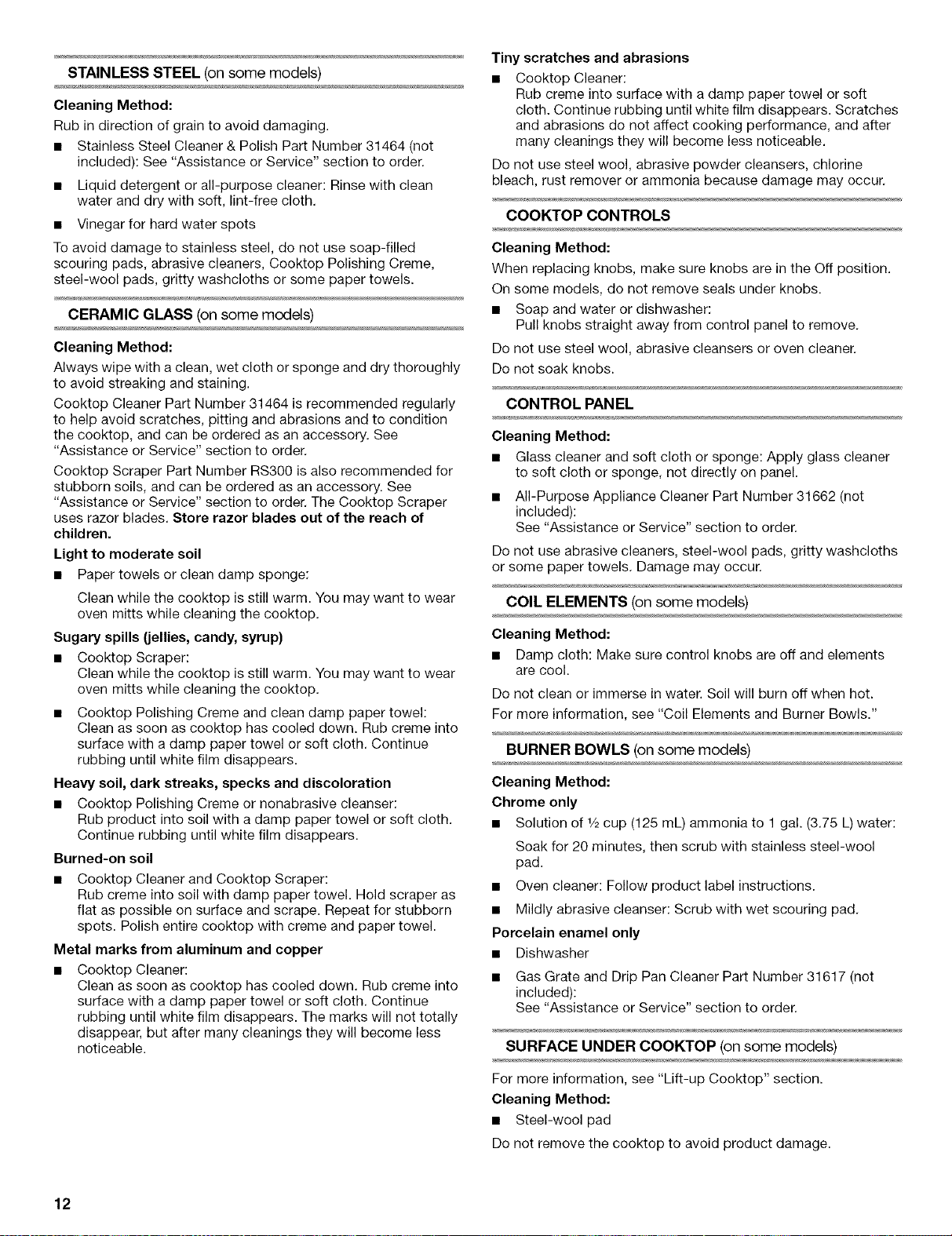 STAINLESS STEEL (on some models)

Cleaning Method:

Rub in direction of grain to avoid damaging.

■ Stainless Steel Cleaner & Polish Part Number 31464 (not included): See "Assistance or Service" section to order.

■ Liquid detergent or all-purpose cleaner: Rinse with clean water and dry with soft, lint-free cloth.

■ Vinegar for hard water spots

To avoid damage to stainless steel, do not use soap-filled scouring pads, abrasive cleaners, Cooktop Polishing Creme, steel-wool pads, gritty washcloths or some paper towels.

CERAMIC GLASS (on some models)

Cleaning Method:

Always wipe with a clean, wet cloth or sponge and dry thoroughly to avoid streaking and staining.

Cooktop Cleaner Part Number 31464 is recommended regularly to help avoid scratches, pitting and abrasions and to condition the cooktop, and can be ordered as an accessory. See "Assistance or Service" section to order.

Cooktop Scraper Part Number RS300 is also recommended for stubborn soils, and can be ordered as an accessory. See "Assistance or Service" section to order. The Cooktop Scraper uses razor blades. Store razor blades out of the reach of children.

Light to moderate soil

■ Paper towels or clean damp sponge:

Clean while the cooktop is still warm. You may want to wear oven mitts while cleaning the cooktop.

Sugary spills (jellies, candy, syrup)

■ Cooktop Scraper:
Clean while the cooktop is still warm. You may want to wear oven mitts while cleaning the cooktop.

■ Cooktop Polishing Creme and clean damp paper towel:
Clean as soon as cooktop has cooled down. Rub creme into surface with a damp paper towel or soft cloth. Continue rubbing until white film disappears.

Heavy soil, dark streaks, specks and discoloration

■ Cooktop Polishing Creme or nonabrasive cleanser:
Rub product into soil with a damp paper towel or soft cloth. Continue rubbing until white film disappears.

Burned-on soil

■ Cooktop Cleaner and Cooktop Scraper:
Rub creme into soil with damp paper towel. Hold scraper as flat as possible on surface and scrape. Repeat for stubborn spots. Polish entire cooktop with creme and paper towel.

Metal marks from aluminum and copper

■ Cooktop Cleaner:
Clean as soon as cooktop has cooled down. Rub creme into surface with a damp paper towel or soft cloth. Continue rubbing until white film disappears. The marks will not totally disappear, but after many cleanings they will become less noticeable.

Tiny scratches and abrasions

■ Cooktop Cleaner:
Rub creme into surface with a damp paper towel or soft cloth. Continue rubbing until white film disappears. Scratches and abrasions do not affect cooking performance, and after many cleanings they will become less noticeable.

Do not use steel wool, abrasive powder cleansers, chlorine bleach, rust remover or ammonia because damage may occur.

COOKTOP CONTROLS

Cleaning Method:

When replacing knobs, make sure knobs are in the Off position.

On some models, do not remove seals under knobs.

■ Soap and water or dishwasher:
Pull knobs straight away from control panel to remove.

Do not use steel wool, abrasive cleansers or oven cleaner.

Do not soak knobs.

CONTROL PANEL

Cleaning Method:

■ Glass cleaner and soft cloth or sponge: Apply glass cleaner to soft cloth or sponge, not directly on panel.

■ All-Purpose Appliance Cleaner Part Number 31662 (not included):
See "Assistance or Service" section to order.

Do not use abrasive cleaners, steel-wool pads, gritty washcloths or some paper towels. Damage may occur.

COIL ELEMENTS (on some models)

Cleaning Method:

■ Damp cloth: Make sure control knobs are off and elements are cool.

Do not clean or immerse in water. Soil will burn off when hot.

For more information, see "Coil Elements and Burner Bowls."

BURNER BOWLS (on some models)

Cleaning Method:

Chrome only

■ Solution of ½ cup (125 mL) ammonia to 1 gal. (3.75 L) water:

Soak for 20 minutes, then scrub with stainless steel-wool pad.

■ Oven cleaner: Follow product label instructions.

■ Mildly abrasive cleanser: Scrub with wet scouring pad.

Porcelain enamel only

■ Dishwasher

■ Gas Grate and Drip Pan Cleaner Part Number 31617 (not included):
See "Assistance or Service" section to order.

SURFACE UNDER COOKTOP (on some models)

For more information, see "Lift-up Cooktop" section.

Cleaning Method:

■ Steel-wool pad

Do not remove the cooktop to avoid product damage.

12